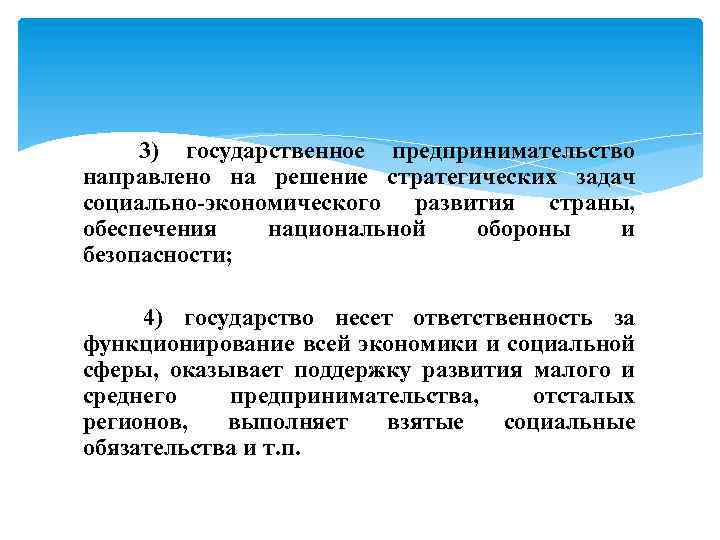 3) государственное предпринимательство направлено на решение стратегических задач социально-экономического развития страны, обеспечения национальной обороны и безопасности;

4) государство несет ответственность за функционирование всей экономики и социальной сферы, оказывает поддержку развития малого и среднего предпринимательства, отсталых регионов, выполняет взятые социальные обязательства и т.п.